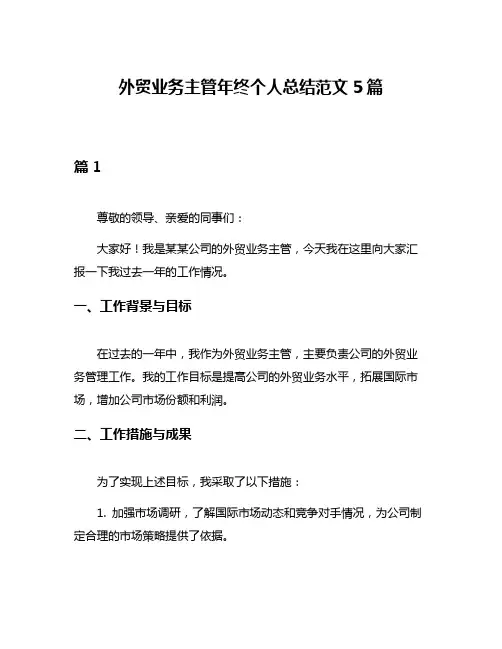 外贸业务主管年终个人总结范文 5 篇

篇 1

尊敬的领导、亲爱的同事们：

大家好！我是某某公司的外贸业务主管，今天我在这里向大家汇报一下我过去一年的工作情况。

一、工作背景与目标

在过去的一年中，我作为外贸业务主管，主要负责公司的外贸业务管理工作。我的工作目标是提高公司的外贸业务水平，拓展国际市场，增加公司市场份额和利润。

二、工作措施与成果

为了实现上述目标，我采取了以下措施：

1. 加强市场调研，了解国际市场动态和竞争对手情况，为公司制定合理的市场策略提供了依据。